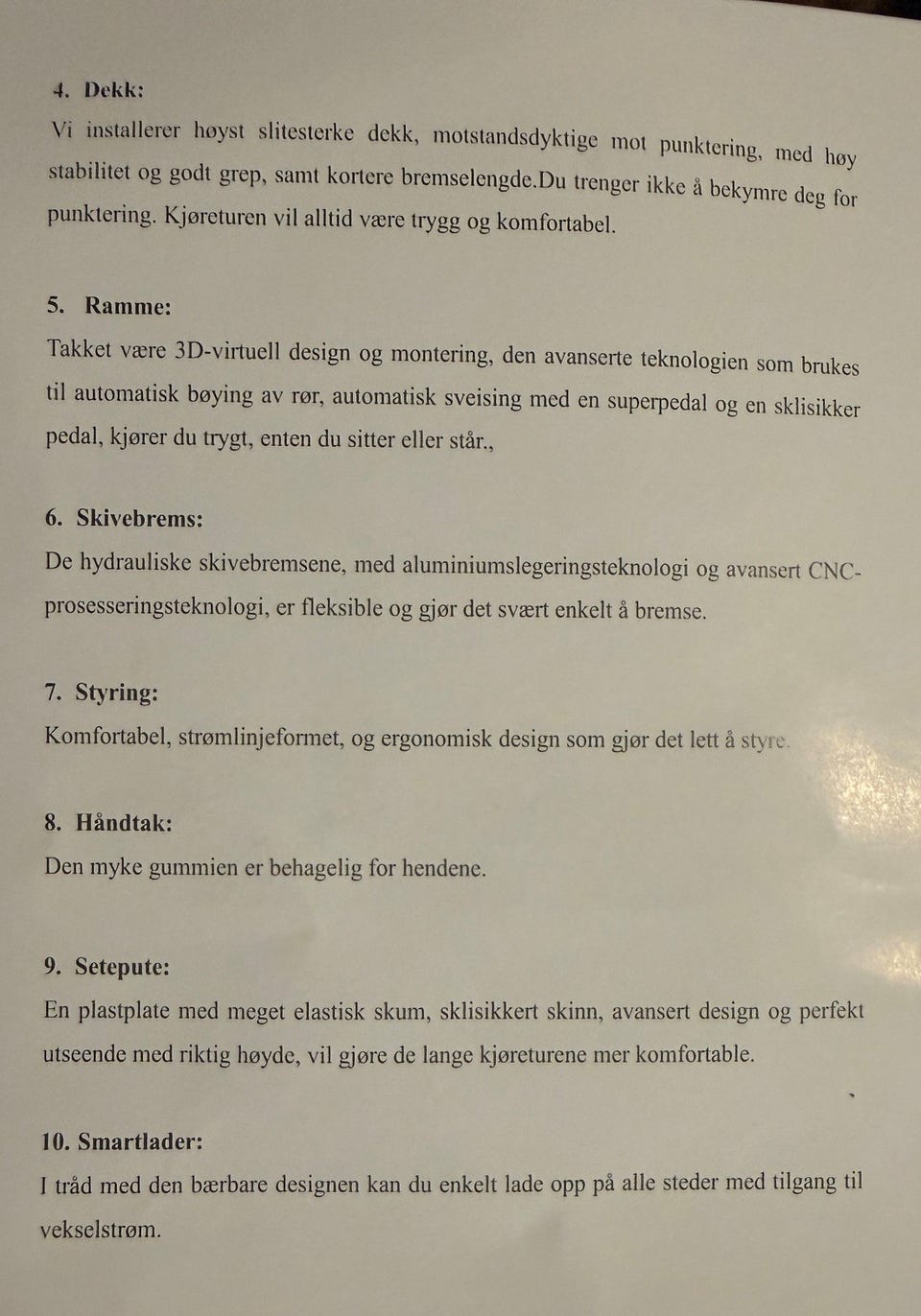 4. Dekk:

Vi installerer høyst slitesterke dekk, motstandsdyktige mot punktering, med høy stabilitet og godt grep, samt kortere bremselengde.Du trenger ikke å bekymre deg for punktering. Kjøreturen vil alltid være trygg og komfortabel.

5. Ramme:

Takket være 3D-virtuell design og montering, den avanserte teknologien som brukes til automatisk bøying av rør, automatisk sveising med en superpedal og en sklisikker pedal, kjører du trygt, enten du sitter eller står.,

6. Skivebrems:

De hydrauliske skivebremsene, med aluminiumslegeringsteknologi og avansert CNC-prosesseringsteknologi, er fleksible og gjør det svært enkelt å bremse.

7. Styring:

Komfortabel, strømlinjeformet, og ergonomisk design som gjør det lett å styre.

8. Håndtak:

Den myke gummien er behagelig for hendene.

9. Setepute:

En plastplate med meget elastisk skum, sklisikkert skinn, avansert design og perfekt utseende med riktig høyde, vil gjøre de lange kjøreturene mer komfortable.

10. Smartlader:

I tråd med den bærbare designen kan du enkelt lade opp på alle steder med tilgang til vekselstrøm.